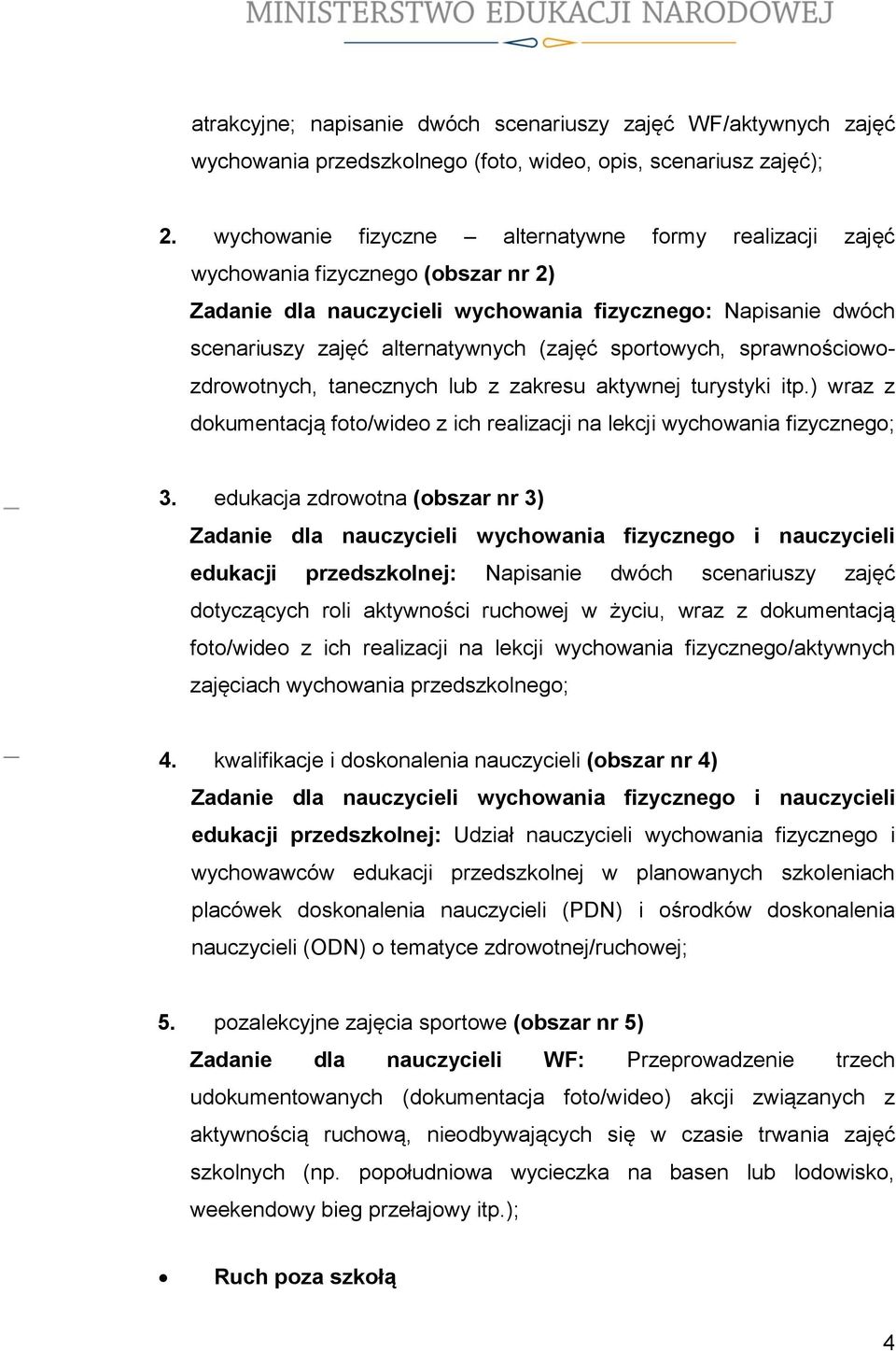 MINISTERSTWO EDUKACJI NARODOWEJ

atrakcyjne; napisanie dwóch scenariuszy zajęć WF/aktywnych zajęć wychowania przedszkolnego (foto, wideo, opis, scenariusz zajęć);

2. wychowanie fizyczne – alternatywne formy realizacji zajęć wychowania fizycznego (obszar nr 2)
Zadanie dla nauczycieli wychowania fizycznego: Napisanie dwóch scenariuszy zajęć alternatywnych (zajęć sportowych, sprawnościowo-zdrowotnych, tanecznych lub z zakresu aktywnej turystyki itp.) wraz z dokumentacją foto/wideo z ich realizacji na lekcji wychowania fizycznego;

3. edukacja zdrowotna (obszar nr 3)
Zadanie dla nauczycieli wychowania fizycznego i nauczycieli edukacji przedszkolnej: Napisanie dwóch scenariuszy zajęć dotyczących roli aktywności ruchowej w życiu, wraz z dokumentacją foto/wideo z ich realizacji na lekcji wychowania fizycznego/aktywnych zajęciach wychowania przedszkolnego;

4. kwalifikacje i doskonalenia nauczycieli (obszar nr 4)
Zadanie dla nauczycieli wychowania fizycznego i nauczycieli edukacji przedszkolnej: Udział nauczycieli wychowania fizycznego i wychowawców edukacji przedszkolnej w planowanych szkoleniach placówek doskonalenia nauczycieli (PDN) i ośrodków doskonalenia nauczycieli (ODN) o tematyce zdrowotnej/ruchowej;

5. pozalekcyjne zajęcia sportowe (obszar nr 5)
Zadanie dla nauczycieli WF: Przeprowadzenie trzech udokumentowanych (dokumentacja foto/wideo) akcji związanych z aktywnością ruchową, nieodbywających się w czasie trwania zajęć szkolnych (np. popołudniowa wycieczka na basen lub lodowisko, weekendowy bieg przełajowy itp.);

• Ruch poza szkołą

4